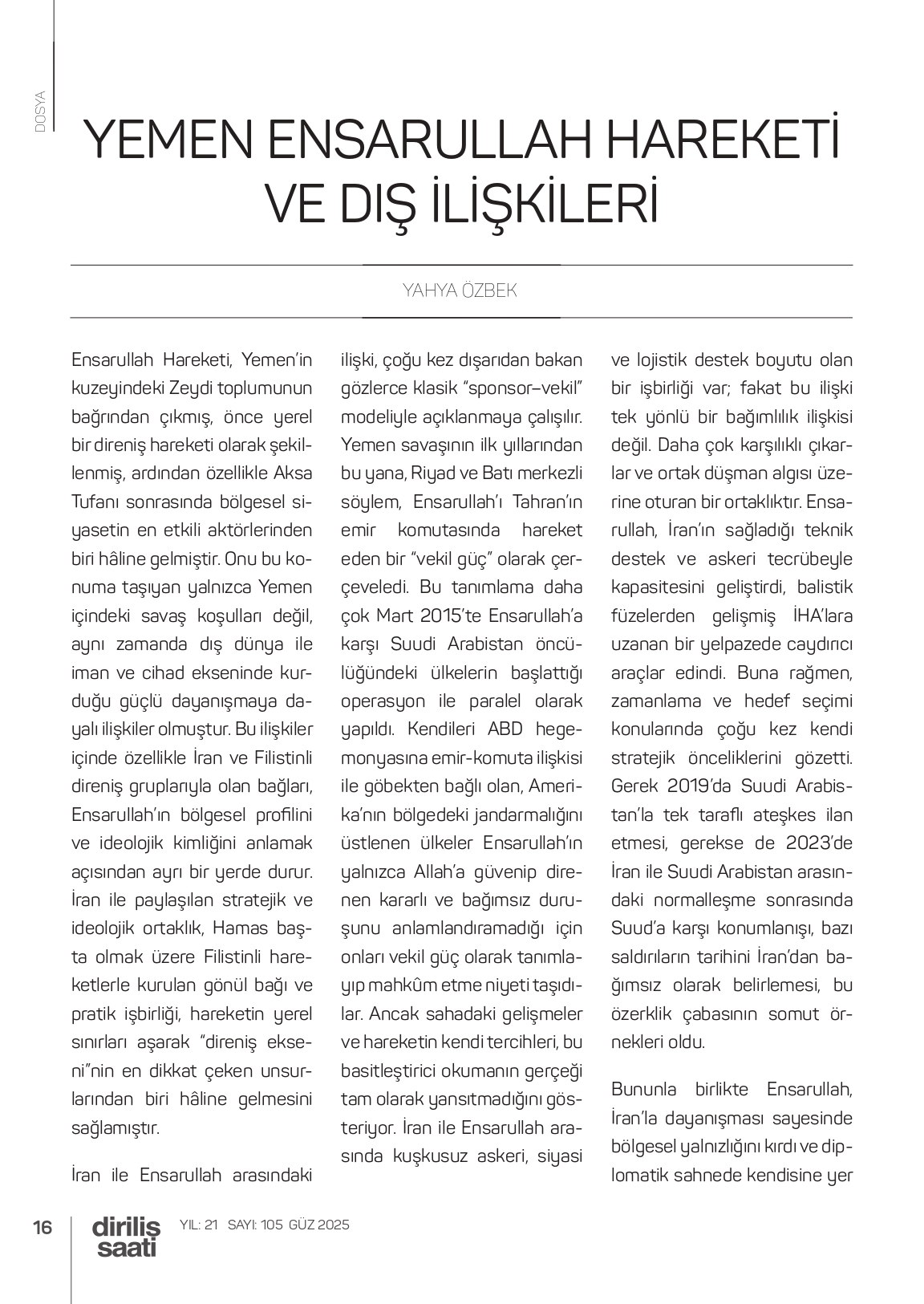 DOSYA

YEMEN ENSARULLAH HAREKETİ VE DIŞ İLİŞKİLERİ

YAHYA ÖZBEK

Ensarullah Hareketi, Yemen'in kuzeyindeki Zeydi toplumunun bağrından çıkmış, önce yerel bir direniş hareketi olarak şekillenmiş, ardından özellikle Aksa Tufanı sonrasında bölgesel siyasetin en etkili aktörlerinden biri hâline gelmiştir. Onu bu konuma taşıyan yalnızca Yemen içindeki savaş koşulları değil, aynı zamanda dış dünya ile iman ve cihad ekseninde kurduğu güçlü dayanışmaya dayalı ilişkiler olmuştur. Bu ilişkiler içinde özellikle İran ve Filistinli direniş gruplarıyla olan bağları, Ensarullah'ın bölgesel profilini ve ideolojik kimliğini anlamak açısından ayrı bir yerde durur. İran ile paylaşılan stratejik ve ideolojik ortaklık, Hamas başta olmak üzere Filistinli hareketlerle kurulan gönül bağı ve pratik işbirliği, hareketin yerel sınırları aşarak "direniş ekseni"nin en dikkat çeken unsurlarından biri hâline gelmesini sağlamıştır.

İran ile Ensarullah arasındaki ilişki, çoğu kez dışarıdan bakan gözlerce klasik "sponsor–vekil" modeliyle açıklanmaya çalışılır. Yemen savaşının ilk yıllarından bu yana, Riyad ve Batı merkezli söylem, Ensarullah'ı Tahran'ın emir komutasında hareket eden bir "vekil güç" olarak çerçeveledi. Bu tanımlama daha çok Mart 2015'te Ensarullah'a karşı Suudi Arabistan öncülüğündeki ülkelerin başlattığı operasyon ile paralel olarak yapıldı. Kendileri ABD hegemonyasına emir-komuta ilişkisi ile göbekten bağlı olan, Amerika'nın bölgedeki jandarmalığını üstlenen ülkeler Ensarullah'ın yalnızca Allah'a güvenip direnen kararlı ve bağımsız duruşunu anlamlandıramadığı için onları vekil güç olarak tanımlayıp mahkûm etme niyeti taşıdılar. Ancak sahadaki gelişmeler ve hareketin kendi tercihleri, bu basitleştirici okumanın gerçeği tam olarak yansıtmadığını gösteriyor. İran ile Ensarullah arasında kuşkusuz askeri, siyasi ve lojistik destek boyutu olan bir işbirliği var; fakat bu ilişki tek yönlü bir bağımlılık ilişkisi değil. Daha çok karşılıklı çıkarlar ve ortak düşman algısı üzerine oturan bir ortaklıktır. Ensarullah, İran'ın sağladığı teknik destek ve askeri tecrübeyle kapasitesini geliştirdi, balistik füzelerden gelişmiş İHA'lara uzanan bir yelpazede caydırıcı araçlar edindi. Buna rağmen, zamanlama ve hedef seçimi konularında çoğu kez kendi stratejik önceliklerini gözetti. Gerek 2019'da Suudi Arabistan'la tek taraflı ateşkes ilan etmesi, gerekse de 2023'de İran ile Suudi Arabistan arasındaki normalleşme sonrasında Suud'a karşı konumlanışı, bazı saldırıların tarihini İran'dan bağımsız olarak belirlemesi, bu özerklik çabasının somut örnekleri oldu.

Bununla birlikte Ensarullah, İran'la dayanışması sayesinde bölgesel yalnızlığını kırdı ve diplomatik sahnede kendisine yer

16 diriliş saati YIL: 21 SAYI: 105 GÜZ 2025